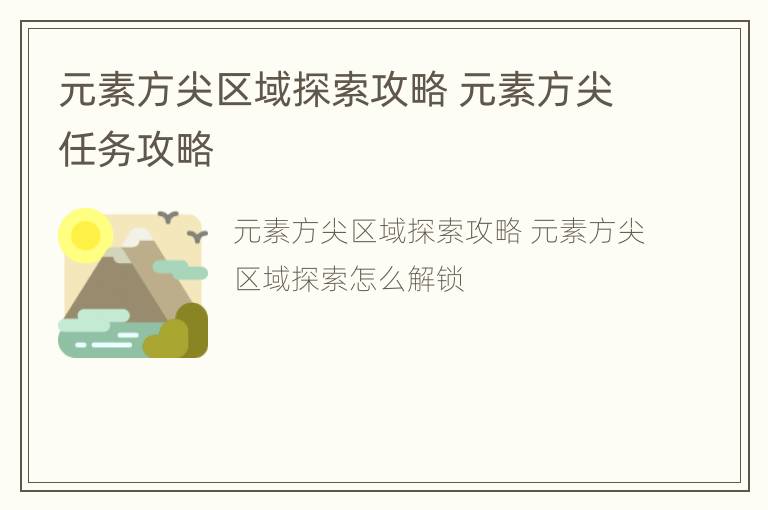 元素方尖区域探索攻略 元素方尖任务攻略

元素方尖区域探索攻略 元素方尖区域探索怎么解锁